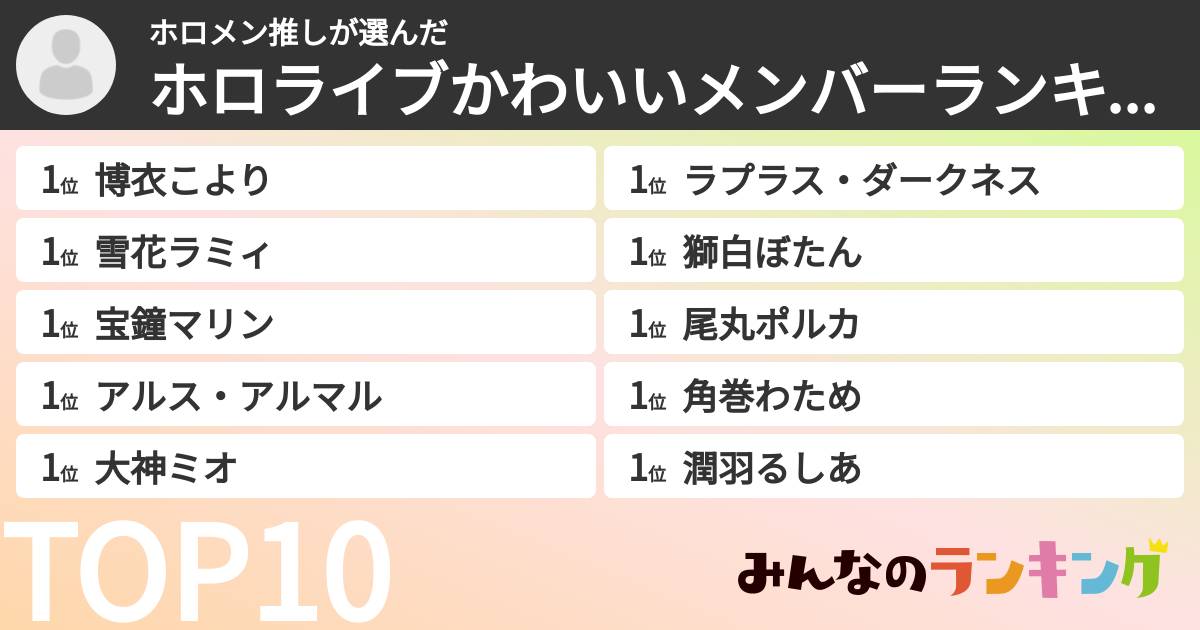 ホロメン推しが選んだ
ホロライブかわいいメンバーランキ...

1位 博衣こより
1位 雪花ラミィ
1位 宝鐘マリン
1位 アルス・アルマル
1位 大神ミオ

1位 ラプラス・ダークネス
1位 獅白ぼたん
1位 尾丸ポルカ
1位 角巻わため
1位 潤羽るしあ

TOP10

みんなのランキング